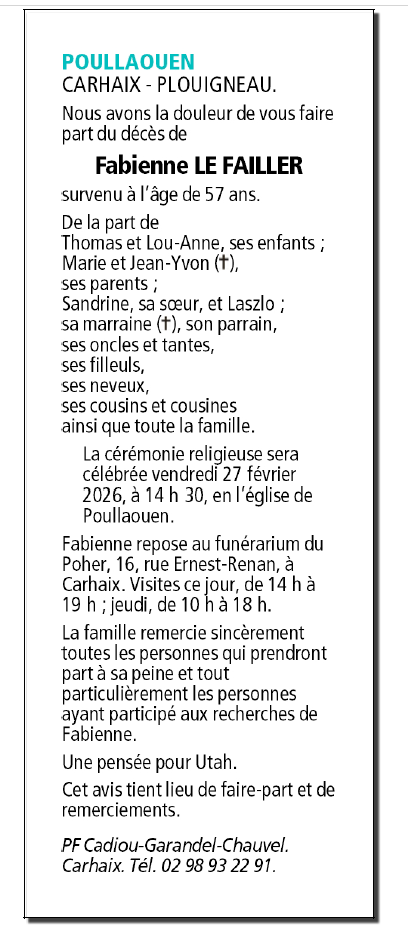 POULLAOUEN
CARHAIX - PLOUIGNEAU.

Nous avons la douleur de vous faire part du décès de

Fabienne LE FAILLER

survenu à l'âge de 57 ans.

De la part de
Thomas et Lou-Anne, ses enfants ;
Marie et Jean-Yvon (†),
ses parents ;
Sandrine, sa sœur, et Laszlo ;
sa marraine (†), son parrain,
ses oncles et tantes,
ses filleuls,
ses neveux,
ses cousins et cousines
ainsi que toute la famille.

La cérémonie religieuse sera célébrée vendredi 27 février 2026, à 14 h 30, en l'église de Poullaouen.

Fabienne repose au funérarium du Poher, 16, rue Ernest-Renan, à Carhaix. Visites ce jour, de 14 h à 19 h ; jeudi, de 10 h à 18 h.

La famille remercie sincèrement toutes les personnes qui prendront part à sa peine et tout particulièrement les personnes ayant participé aux recherches de Fabienne.

Une pensée pour Utah.

Cet avis tient lieu de faire-part et de remerciements.

PF Cadiou-Garandel-Chauvel. Carhaix. Tél. 02 98 93 22 91.